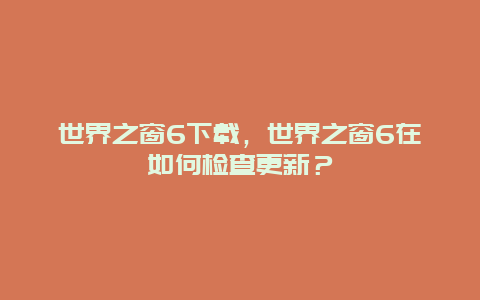 世界之窗6下载，世界之窗6在如何检查更新？